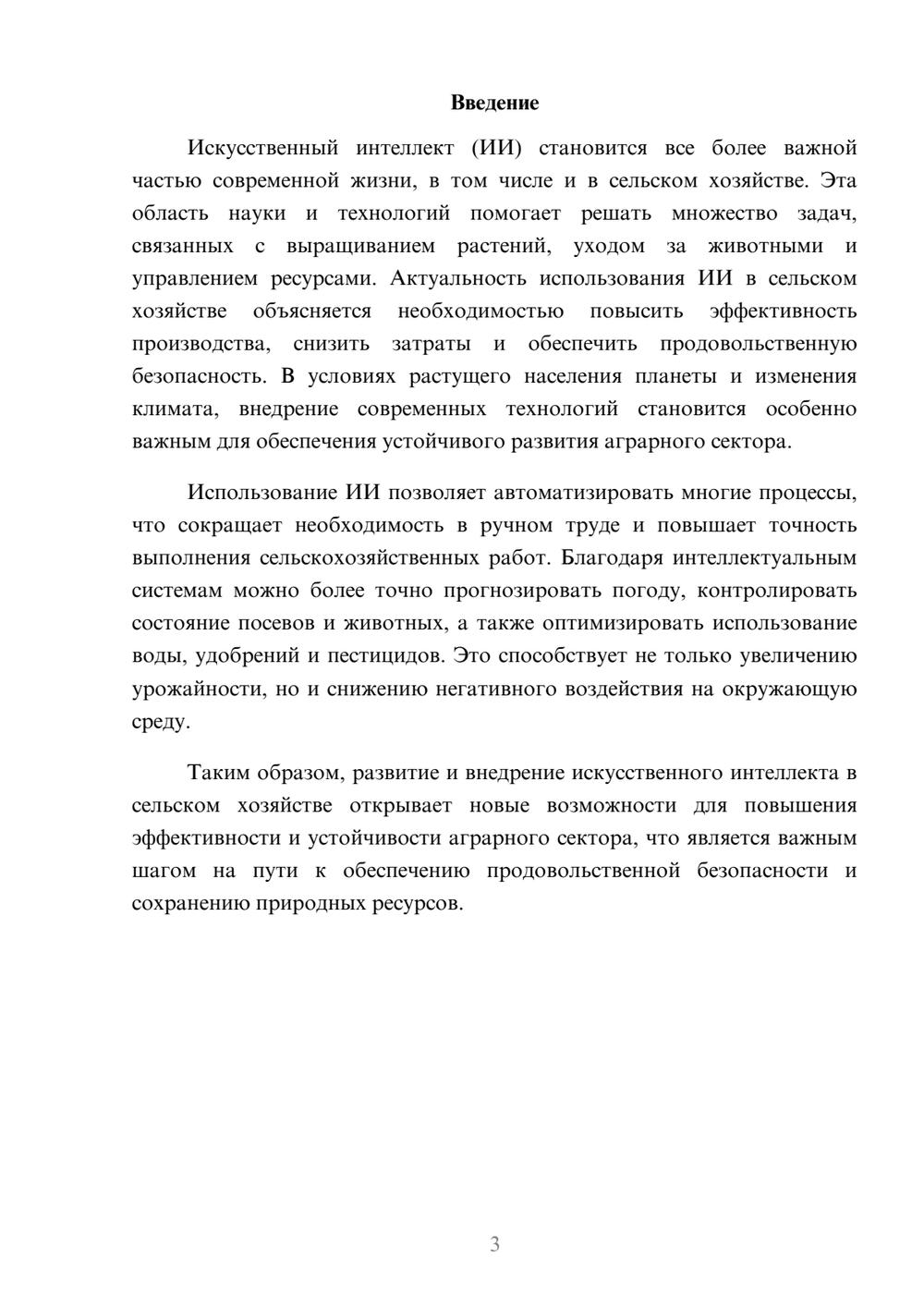 Введение

Искусственный интеллект (ИИ) становится все более важной частью современной жизни, в том числе и в сельском хозяйстве. Эта область науки и технологий помогает решать множество задач, связанных с выращиванием растений, уходом за животными и управлением ресурсами. Актуальность использования ИИ в сельском хозяйстве объясняется необходимостью повысить эффективность производства, снизить затраты и обеспечить продовольственную безопасность. В условиях растущего населения планеты и изменения климата, внедрение современных технологий становится особенно важным для обеспечения устойчивого развития аграрного сектора.

Использование ИИ позволяет автоматизировать многие процессы, что сокращает необходимость в ручном труде и повышает точность выполнения сельскохозяйственных работ. Благодаря интеллектуальным системам можно более точно прогнозировать погоду, контролировать состояние посевов и животных, а также оптимизировать использование воды, удобрений и пестицидов. Это способствует не только увеличению урожайности, но и снижению негативного воздействия на окружающую среду.

Таким образом, развитие и внедрение искусственного интеллекта в сельском хозяйстве открывает новые возможности для повышения эффективности и устойчивости аграрного сектора, что является важным шагом на пути к обеспечению продовольственной безопасности и сохранению природных ресурсов.

3